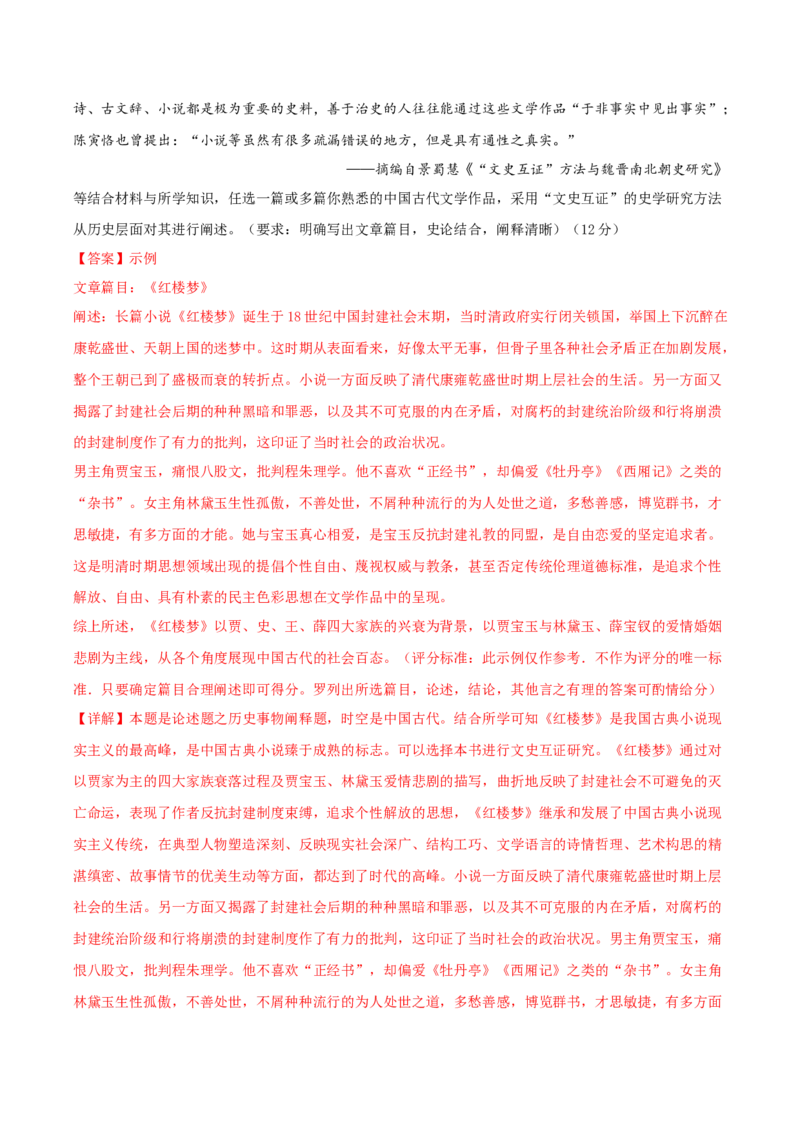 诗、古文辞、小说都是极为重要的史料，善于治史的人往往能通过这些文学作品“于非事实中见出事实”；陈寅恪也曾提出：“小说等虽然有很多疏漏错误的地方，但是具有通性之真实。”

——摘编自景蜀慧《“文史互证”方法与魏晋南北朝史研究》

等结合材料与所学知识，任选一篇或多篇你熟悉的中国古代文学作品，采用“文史互证”的史学研究方法从历史层面对其进行阐述。（要求：明确写出文章篇目，史论结合，阐释清晰）（12分）

【答案】示例

文章篇目：《红楼梦》

阐述：长篇小说《红楼梦》诞生于18世纪中国封建社会末期，当时清政府实行闭关锁国，举国上下沉醉在康乾盛世、天朝上国的迷梦中。这时期从表面看来，好像太平无事，但骨子里各种社会矛盾正在加剧发展，整个王朝已到了盛极而衰的转折点。小说一方面反映了清代康雍乾盛世时期上层社会的生活。另一方面又揭露了封建社会后期的种种黑暗和罪恶，以及其不可克服的内在矛盾，对腐朽的封建统治阶级和行将崩溃的封建制度作了有力的批判，这印证了当时社会的政治状况。

男主角贾宝玉，痛恨八股文，批判程朱理学。他不喜欢“正经书”，却偏爱《牡丹亭》《西厢记》之类的“杂书”。女主角林黛玉生性孤傲，不善处世，不屑种种流行的为人处世之道，多愁善感，博览群书，才思敏捷，有多方面的才能。她与宝玉真心相爱，是宝玉反抗封建礼教的同盟，是自由恋爱的坚定追求者。这是明清时期思想领域出现的提倡个性自由、蔑视权威与教条，甚至否定传统伦理道德标准，是追求个性解放、自由、具有朴素的民主色彩思想在文学作品中的呈现。

综上所述，《红楼梦》以贾、史、王、薛四大家族的兴衰为背景，以贾宝玉与林黛玉、薛宝钗的爱情婚姻悲剧为主线，从各个角度展现中国古代的社会百态。（评分标准：此示例仅作参考．不作为评分的唯一标准．只要确定篇目合理阐述即可得分。罗列出所选篇目，论述，结论，其他言之有理的答案可酌情给分）

【详解】本题是论述题之历史事物阐释题，时空是中国古代。结合所学可知《红楼梦》是我国古典小说现实主义的最高峰，是中国古典小说臻于成熟的标志。可以选择本书进行文史互证研究。《红楼梦》通过对以贾家为主的四大家族衰落过程及贾宝玉、林黛玉爱情悲剧的描写，曲折地反映了封建社会不可避免的灭亡命运，表现了作者反抗封建制度束缚，追求个性解放的思想，《红楼梦》继承和发展了中国古典小说现实主义传统，在典型人物塑造深刻、反映现实社会深广、结构工巧、文学语言的诗情哲理、艺术构思的精湛缜密、故事情节的优美生动等方面，都达到了时代的高峰。小说一方面反映了清代康雍乾盛世时期上层社会的生活。另一方面又揭露了封建社会后期的种种黑暗和罪恶，以及其不可克服的内在矛盾，对腐朽的封建统治阶级和行将崩溃的封建制度作了有力的批判，这印证了当时社会的政治状况。男主角贾宝玉，痛恨八股文，批判程朱理学。他不喜欢“正经书”，却偏爱《牡丹亭》《西厢记》之类的“杂书”。女主角林黛玉生性孤傲，不善处世，不屑种种流行的为人处世之道，多愁善感，博览群书，才思敏捷，有多方面